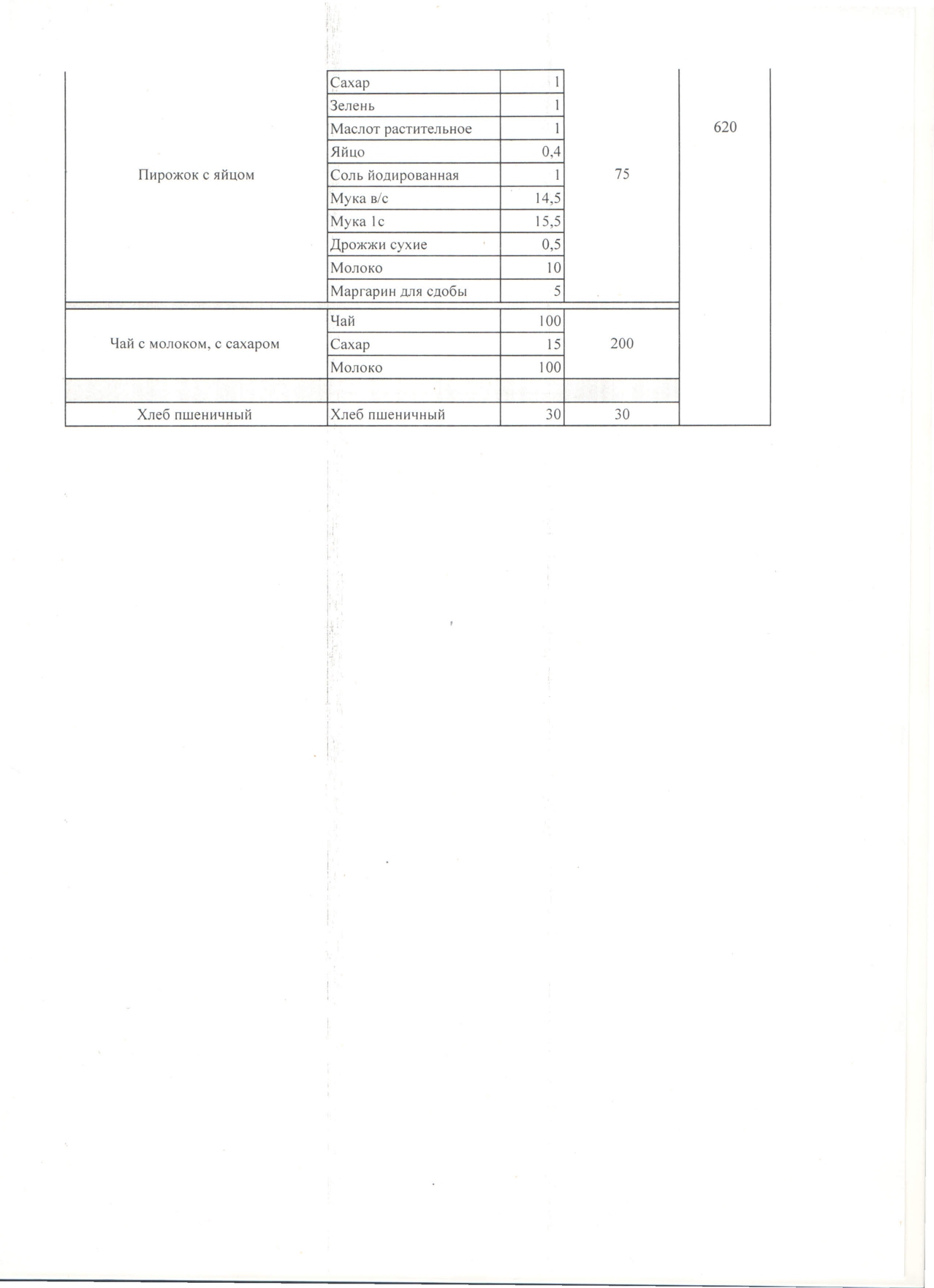 | | | | | |
|---|---|---|---|---|
| Пирожок с яйцом | Сахар | 1 | 75 | 620 |
| | Зелень | 1 | | |
| | Маслот растительное | 1 | | |
| | Яйцо | 0,4 | | |
| | Соль йодированная | 1 | | |
| | Мука в/с | 14,5 | | |
| | Мука 1с | 15,5 | | |
| | Дрожжи сухие | 0,5 | | |
| | Молоко | 10 | | |
| | Маргарин для сдобы | 5 | | |
| Чай с молоком, с сахаром | Чай | 100 | 200 | |
| | Сахар | 15 | | |
| | Молоко | 100 | | |
| Хлеб пшеничный | Хлеб пшеничный | 30 | 30 | |